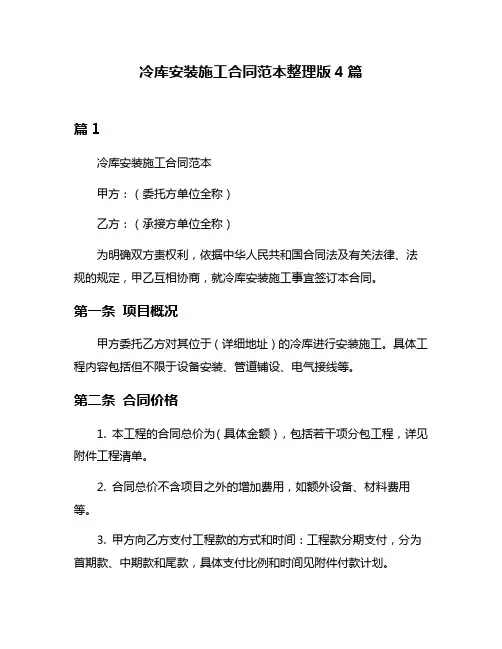 冷库安装施工合同范本整理版 4 篇

篇 1

冷库安装施工合同范本

甲方：（委托方单位全称）

乙方：（承接方单位全称）

为明确双方责权利，依据中华人民共和国合同法及有关法律、法规的规定，甲乙互相协商，就冷库安装施工事宜签订本合同。

第一条 项目概况

甲方委托乙方对其位于（详细地址）的冷库进行安装施工。具体工程内容包括但不限于设备安装、管道铺设、电气接线等。

第二条 合同价格

1. 本工程的合同总价为（具体金额），包括若干项分包工程，详见附件工程清单。

2. 合同总价不含项目之外的增加费用，如额外设备、材料费用等。

3. 甲方向乙方支付工程款的方式和时间：工程款分期支付，分为首期款、中期款和尾款，具体支付比例和时间见附件付款计划。